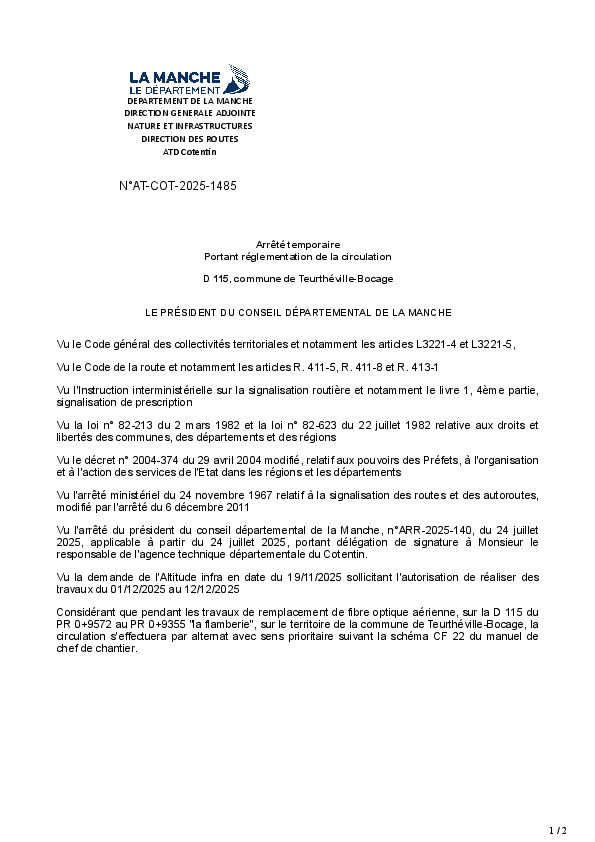 LA MANCHE
LE DÉPARTEMENT

DEPARTEMENT DE LA MANCHE
DIRECTION GENERALE ADJOINTE
NATURE ET INFRASTRUCTURES
DIRECTION DES ROUTES
ATD Cotentin

N°AT-COT-2025-1485

Arrêté temporaire
Portant réglementation de la circulation

D 115, commune de Teurthéville-Bocage

LE PRÉSIDENT DU CONSEIL DÉPARTEMENTAL DE LA MANCHE

Vu le Code général des collectivités territoriales et notamment les articles L3221-4 et L3221-5,

Vu le Code de la route et notamment les articles R. 411-5, R. 411-8 et R. 413-1

Vu l'Instruction interministérielle sur la signalisation routière et notamment le livre 1, 4ème partie, signalisation de prescription

Vu la loi n° 82-213 du 2 mars 1982 et la loi n° 82-623 du 22 juillet 1982 relative aux droits et libertés des communes, des départements et des régions

Vu le décret n° 2004-374 du 29 avril 2004 modifié, relatif aux pouvoirs des Préfets, à l'organisation et à l'action des services de l'Etat dans les régions et les départements

Vu l'arrêté ministériel du 24 novembre 1967 relatif à la signalisation des routes et des autoroutes, modifié par l'arrêté du 6 décembre 2011

Vu l'arrêté du président du conseil départemental de la Manche, n°ARR-2025-140, du 24 juillet 2025, applicable à partir du 24 juillet 2025, portant délégation de signature à Monsieur le responsable de l'agence technique départementale du Cotentin.

Vu la demande de l'Altitude infra en date du 19/11/2025 sollicitant l'autorisation de réaliser des travaux du 01/12/2025 au 12/12/2025

Considérant que pendant les travaux de remplacement de fibre optique aérienne, sur la D 115 du PR 0+9572 au PR 0+9355 "la flamberie", sur le territoire de la commune de Teurthéville-Bocage, la circulation s'effectuera par alternat avec sens prioritaire suivant la schéma CF 22 du manuel de chef de chantier.

1 / 2